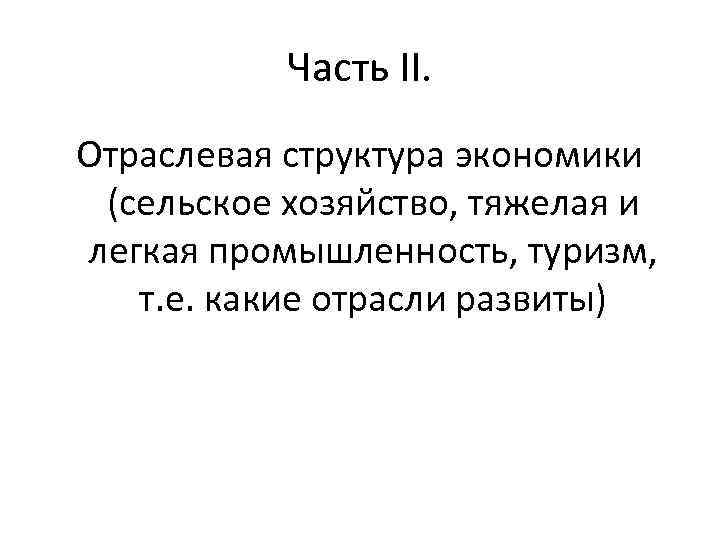 Часть II.

Отраслевая структура экономики (сельское хозяйство, тяжелая и легкая промышленность, туризм, т.е. какие отрасли развиты)